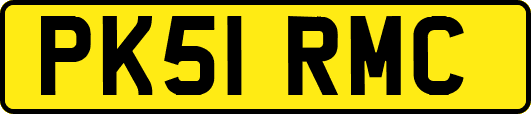 PK51 RMC